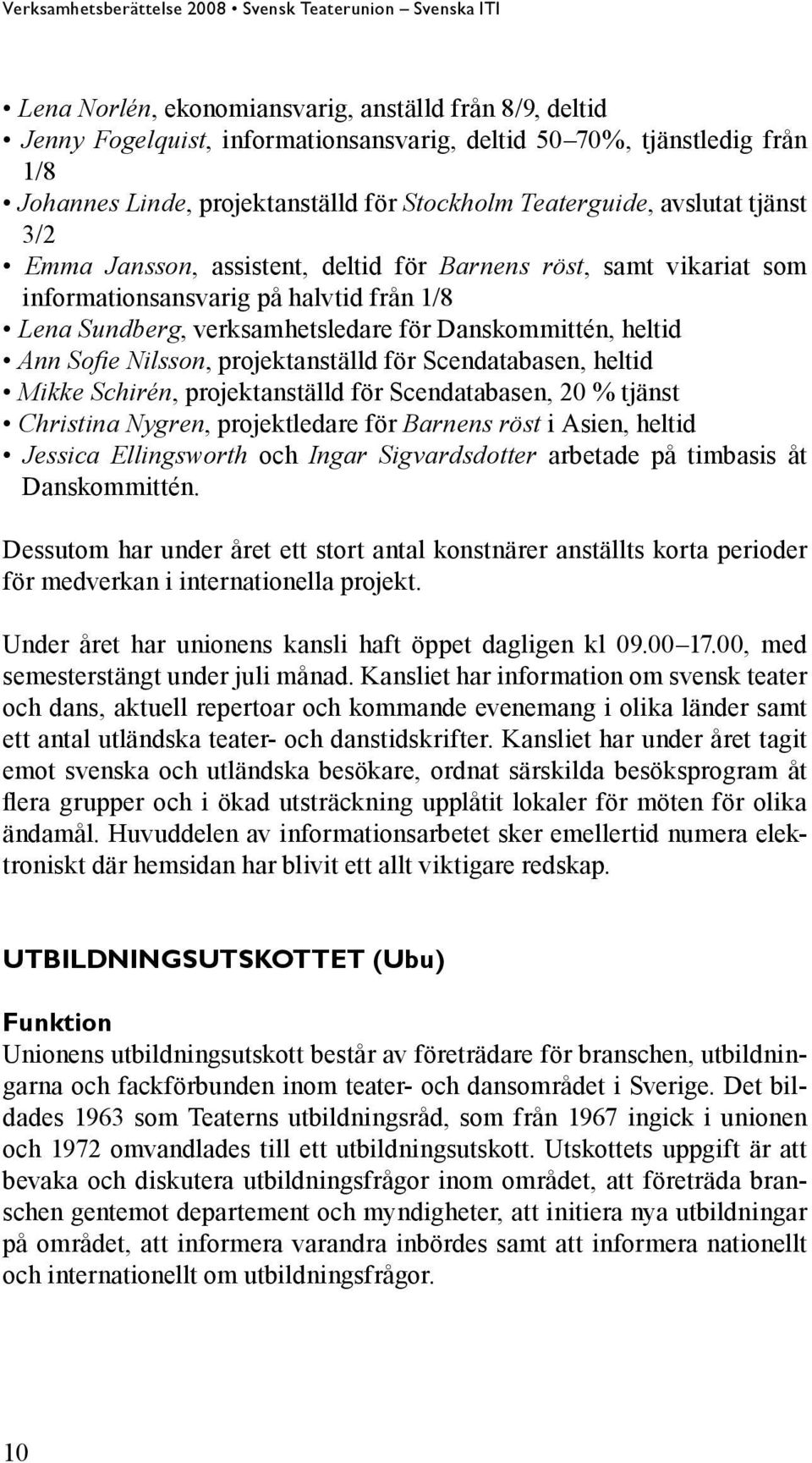 Verksamhetsberättelse 2008 • Svensk Teaterunion – Svenska ITI

• Lena Norlén, ekonomiansvarig, anställd från 8/9, deltid
• Jenny Fogelquist, informationsansvarig, deltid 50–70%, tjänstledig från 1/8
• Johannes Linde, projektanställd för Stockholm Teaterguide, avslutat tjänst 3/2
• Emma Jansson, assistent, deltid för Barnens röst, samt vikariat som informationsansvarig på halvtid från 1/8
• Lena Sundberg, verksamhetsledare för Danskommittén, heltid
• Ann Sofie Nilsson, projektanställd för Scendatabasen, heltid
• Mikke Schirén, projektanställd för Scendatabasen, 20 % tjänst
• Christina Nygren, projektledare för Barnens röst i Asien, heltid
• Jessica Ellingsworth och Ingar Sigvardsdotter arbetade på timbasis åt Danskommittén.

Dessutom har under året ett stort antal konstnärer anställts korta perioder för medverkan i internationella projekt.

Under året har unionens kansli haft öppet dagligen kl 09.00–17.00, med semesterstängt under juli månad. Kansliet har information om svensk teater och dans, aktuell repertoar och kommande evenemang i olika länder samt ett antal utländska teater- och danstidskrifter. Kansliet har under året tagit emot svenska och utländska besökare, ordnat särskilda besöksprogram åt flera grupper och i ökad utsträckning upplåtit lokaler för möten för olika ändamål. Huvuddelen av informationsarbetet sker emellertid numera elektroniskt där hemsidan har blivit ett allt viktigare redskap.

UTBILDNINGSUTSKOTTET (Ubu)

Funktion
Unionens utbildningsutskott består av företrädare för branschen, utbildningarna och fackförbunden inom teater- och dansområdet i Sverige. Det bildades 1963 som Teaterns utbildningsråd, som från 1967 ingick i unionen och 1972 omvandlades till ett utbildningsutskott. Utskottets uppgift är att bevaka och diskutera utbildningsfrågor inom området, att företräda branschen gentemot departement och myndigheter, att initiera nya utbildningar på området, att informera varandra inbördes samt att informera nationellt och internationellt om utbildningsfrågor.

10